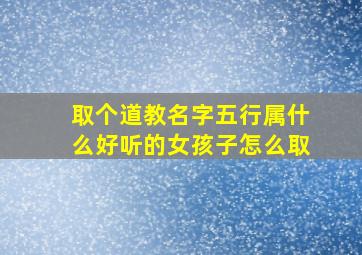 取个道教名字五行属什么好听的女孩子怎么取